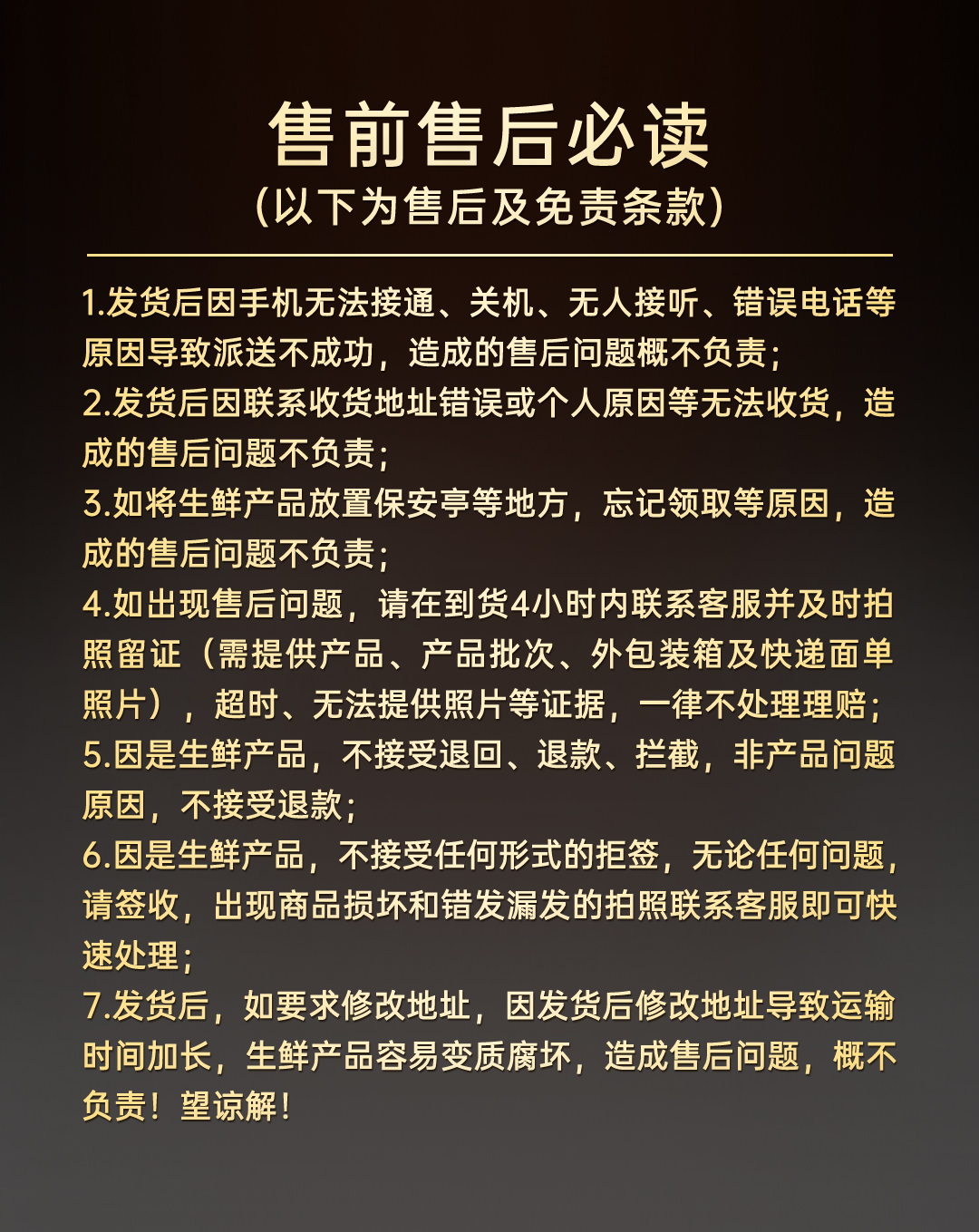 售前售后必读
(以下为售后及免责条款)

1.发货后因手机无法接通、关机、无人接听、错误电话等原因导致派送不成功，造成的售后问题概不负责；
2.发货后因联系收货地址错误或个人原因等无法收货，造成的售后问题不负责；
3.如将生鲜产品放置保安亭等地方，忘记领取等原因，造成的售后问题不负责；
4.如出现售后问题，请在到货4小时内联系客服并及时拍照留证（需提供产品、产品批次、外包装箱及快递面单照片），超时、无法提供照片等证据，一律不处理理赔；
5.因是生鲜产品，不接受退回、退款、拦截，非产品问题原因，不接受退款；
6.因是生鲜产品，不接受任何形式的拒签，无论任何问题，请签收，出现商品损坏和错发漏发的拍照联系客服即可快速处理；
7.发货后，如要求修改地址，因发货后修改地址导致运输时间加长，生鲜产品容易变质腐坏，造成售后问题，概不负责！望谅解！